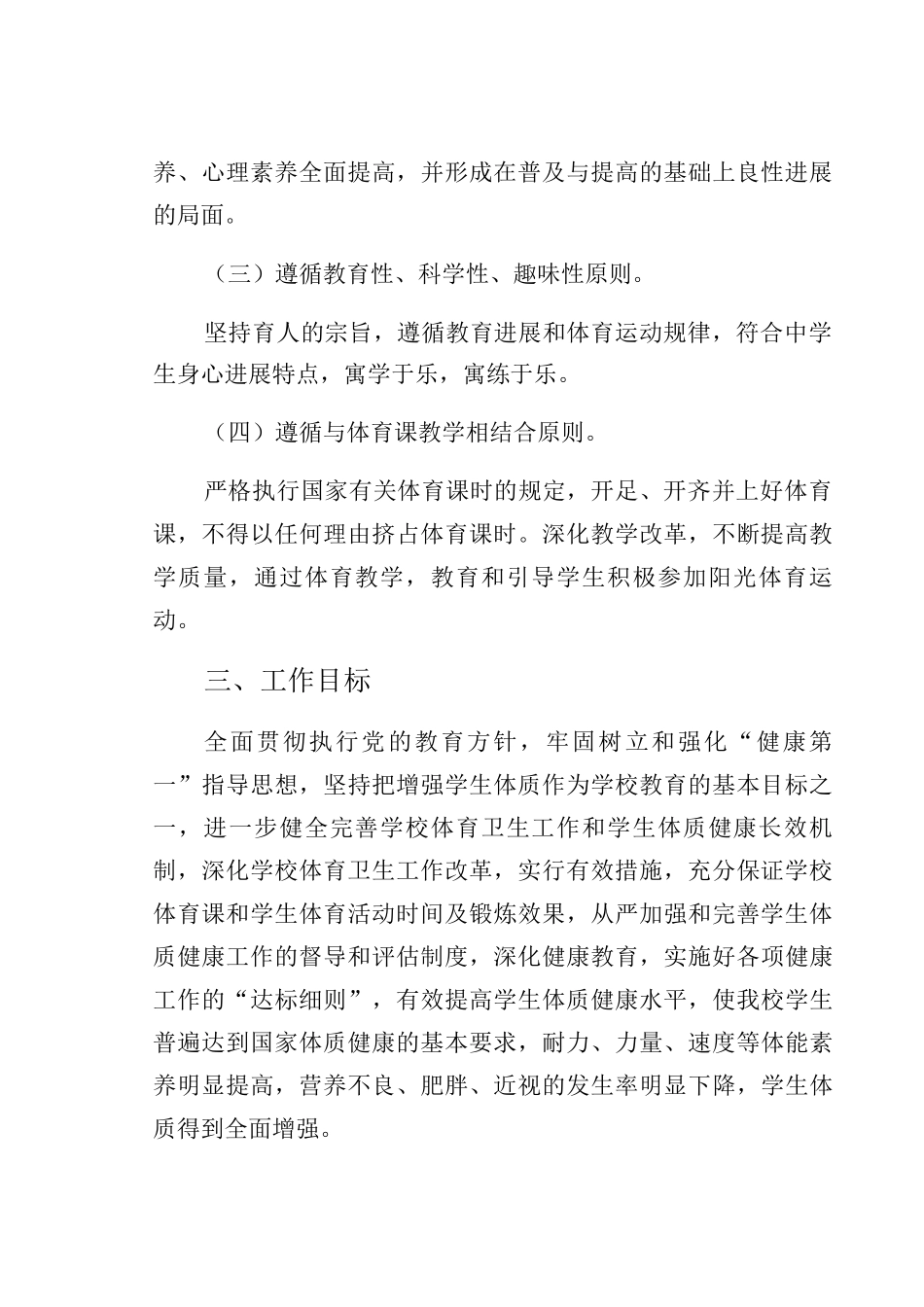 养、心理素养全面提高，并形成在普及与提高的基础上良性进展的局面。

（三）遵循教育性、科学性、趣味性原则。

坚持育人的宗旨，遵循教育进展和体育运动规律，符合中学生身心进展特点，寓学于乐，寓练于乐。

（四）遵循与体育课教学相结合原则。

严格执行国家有关体育课时的规定，开足、开齐并上好体育课，不得以任何理由挤占体育课时。深化教学改革，不断提高教学质量，通过体育教学，教育和引导学生积极参加阳光体育运动。

三、工作目标

全面贯彻执行党的教育方针，牢固树立和强化“健康第一”指导思想，坚持把增强学生体质作为学校教育的基本目标之一，进一步健全完善学校体育卫生工作和学生体质健康长效机制，深化学校体育卫生工作改革，实行有效措施，充分保证学校体育课和学生体育活动时间及锻炼效果，从严加强和完善学生体质健康工作的督导和评估制度，深化健康教育，实施好各项健康工作的“达标细则”，有效提高学生体质健康水平，使我校学生普遍达到国家体质健康的基本要求，耐力、力量、速度等体能素养明显提高，营养不良、肥胖、近视的发生率明显下降，学生体质得到全面增强。